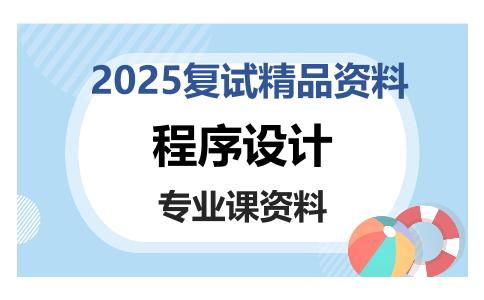 2025复试精品资料

程序设计

专业课资料